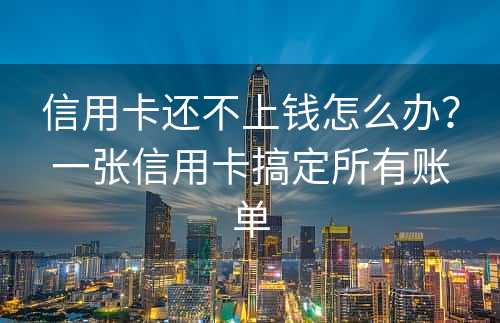 信用卡还不上钱怎么办？一张信用卡搞定所有账单